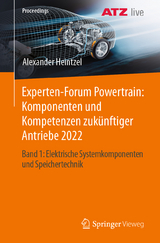 Proceedings

ATZ live

Alexander Heintzel

Experten-Forum Powertrain: Komponenten und Kompetenzen zukünftiger Antriebe 2022

Band 1: Elektrische Systemkomponenten und Speichertechnik

Springer Vieweg